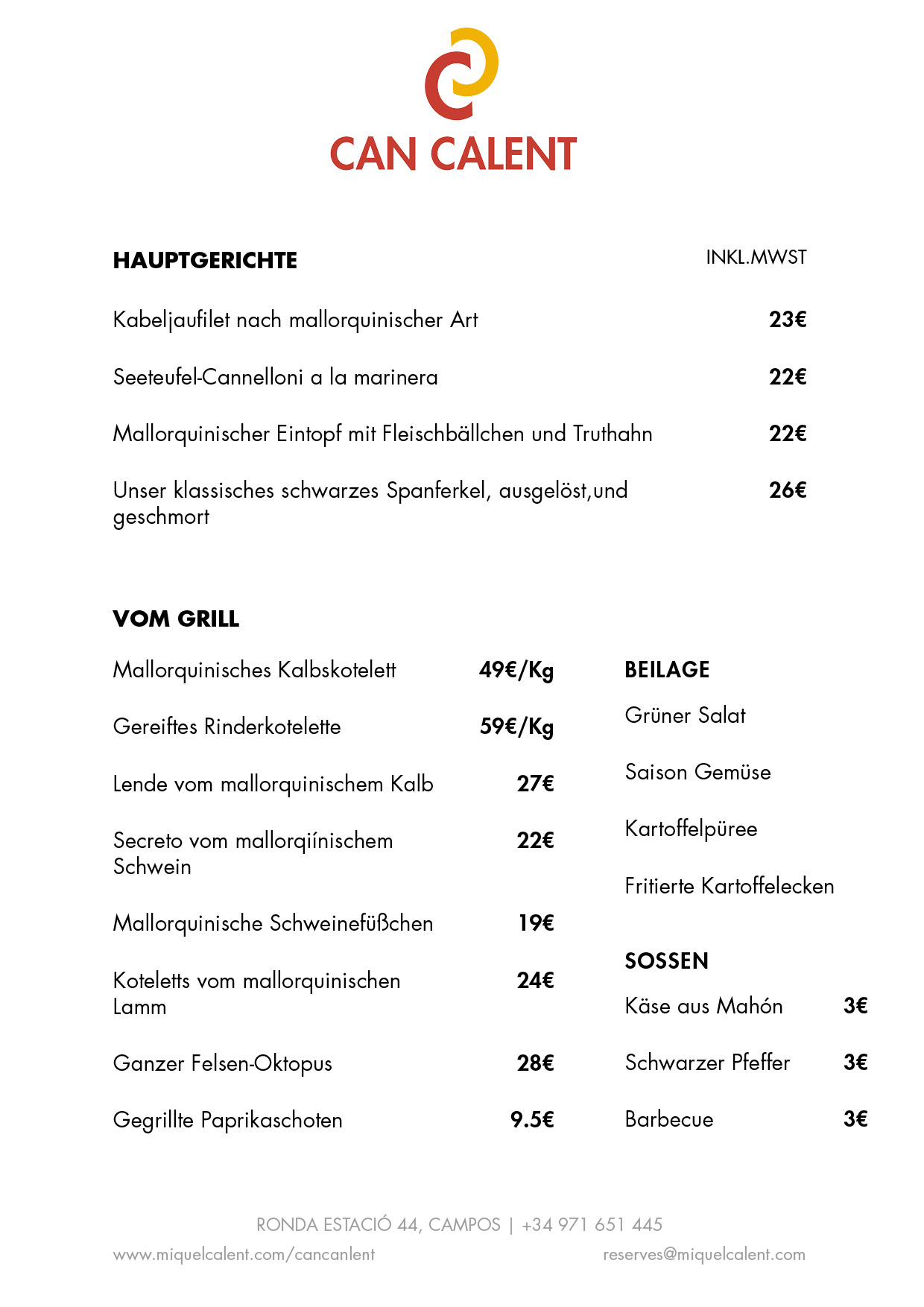 CAN CALENT

HAUPTGERICHTE

INKL.MWST

Kabeljaufilet nach mallorquinischer Art 23€

Seeteufel-Cannelloni a la marinera 22€

Mallorquinischer Eintopf mit Fleischbällchen und Truthahn 22€

Unser klassisches schwarzes Spanferkel, ausgelöst,und geschmort 26€

VOM GRILL

Mallorquinisches Kalbskotelett 49€/Kg

Gereiftes Rinderkotelette 59€/Kg

Lende vom mallorquinischem Kalb 27€

Secreto vom mallorqiínischem Schwein 22€

Mallorquinische Schweinefüßchen 19€

Koteletts vom mallorquinischen Lamm 24€

Ganzer Felsen-Oktopus 28€

Gegrillte Paprikaschoten 9.5€

BEILAGE

Grüner Salat

Saison Gemüse

Kartoffelpüree

Fritierte Kartoffelecken

SOSSEN

Käse aus Mahón 3€

Schwarzer Pfeffer 3€

Barbecue 3€

RONDA ESTACIÓ 44, CAMPOS | +34 971 651 445

www.miquelcalent.com/cancanlent

reserves@miquelcalent.com